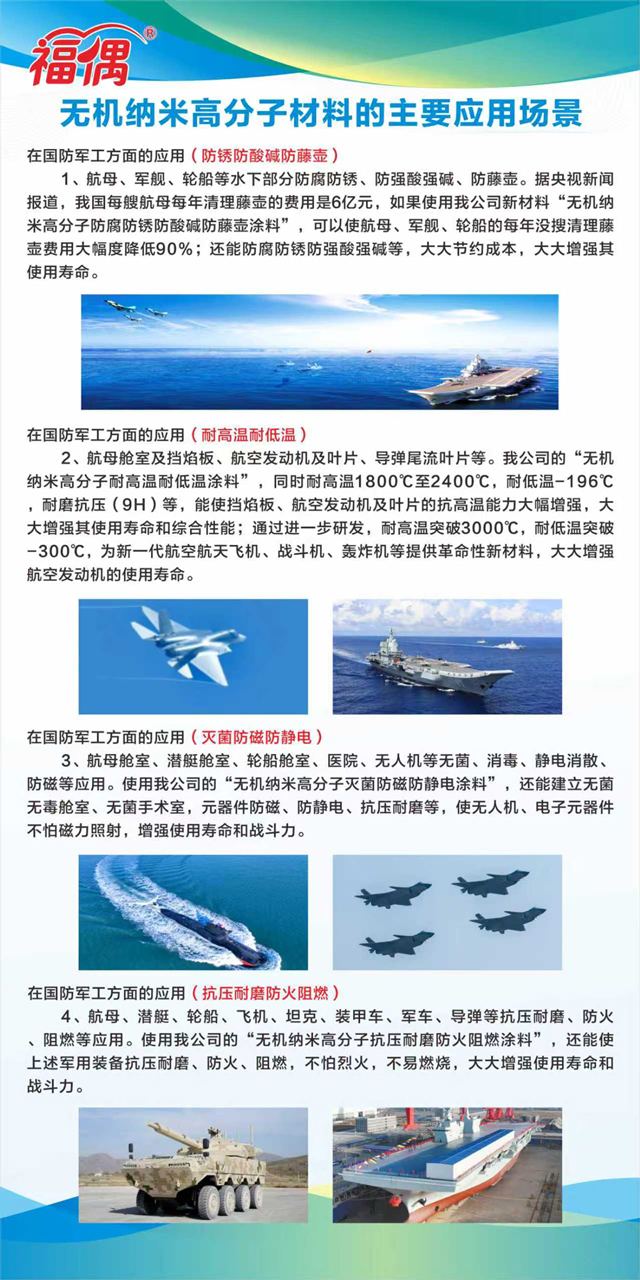 福偶®

无机纳米高分子材料的主要应用场景

在国防军工方面的应用（防锈防酸碱防藤壶）

1、航母、军舰、轮船等水下部分防腐防锈、防强酸强碱、防藤壶。据央视新闻报道，我国每艘航母每年清理藤壶的费用是6亿元，如果使用我公司新材料“无机纳米高分子防腐防锈防酸碱防藤壶涂料”，可以使航母、军舰、轮船的每年没搜清理藤壶费用大幅度降低90%；还能防腐防锈防强酸强碱等，大大节约成本，大大增强其使用寿命。

在国防军工方面的应用（耐高温耐低温）

2、航母舱室及挡焰板、航空发动机及叶片、导弹尾流叶片等。我公司的“无机纳米高分子耐高温耐低温涂料”，同时耐高温1800℃至2400℃，耐低温-196℃，耐磨抗压（9H）等，能使挡焰板、航空发动机及叶片的抗高温能力大幅增强，大大增强其使用寿命和综合性能；通过进一步研发，耐高温突破3000℃，耐低温突破-300℃，为新一代航空航天飞机、战斗机、轰炸机等提供革命性新材料，大大增强航空发动机的使用寿命。

在国防军工方面的应用（灭菌防磁防静电）

3、航母舱室、潜艇舱室、轮船舱室、医院、无人机等无菌、消毒、静电消散、防磁等应用。使用我公司的“无机纳米高分子灭菌防磁防静电涂料”，还能建立无菌无毒舱室、无菌手术室，元器件防磁、防静电、抗压耐磨等，使无人机、电子元器件不怕磁力照射，增强使用寿命和战斗力。

在国防军工方面的应用（抗压耐磨防火阻燃）

4、航母、潜艇、轮船、飞机、坦克、装甲车、军车、导弹等抗压耐磨、防火、阻燃等应用。使用我公司的“无机纳米高分子抗压耐磨防火阻燃涂料”，还能使上述军用装备抗压耐磨、防火、阻燃，不怕烈火，不易燃烧，大大增强使用寿命和战斗力。